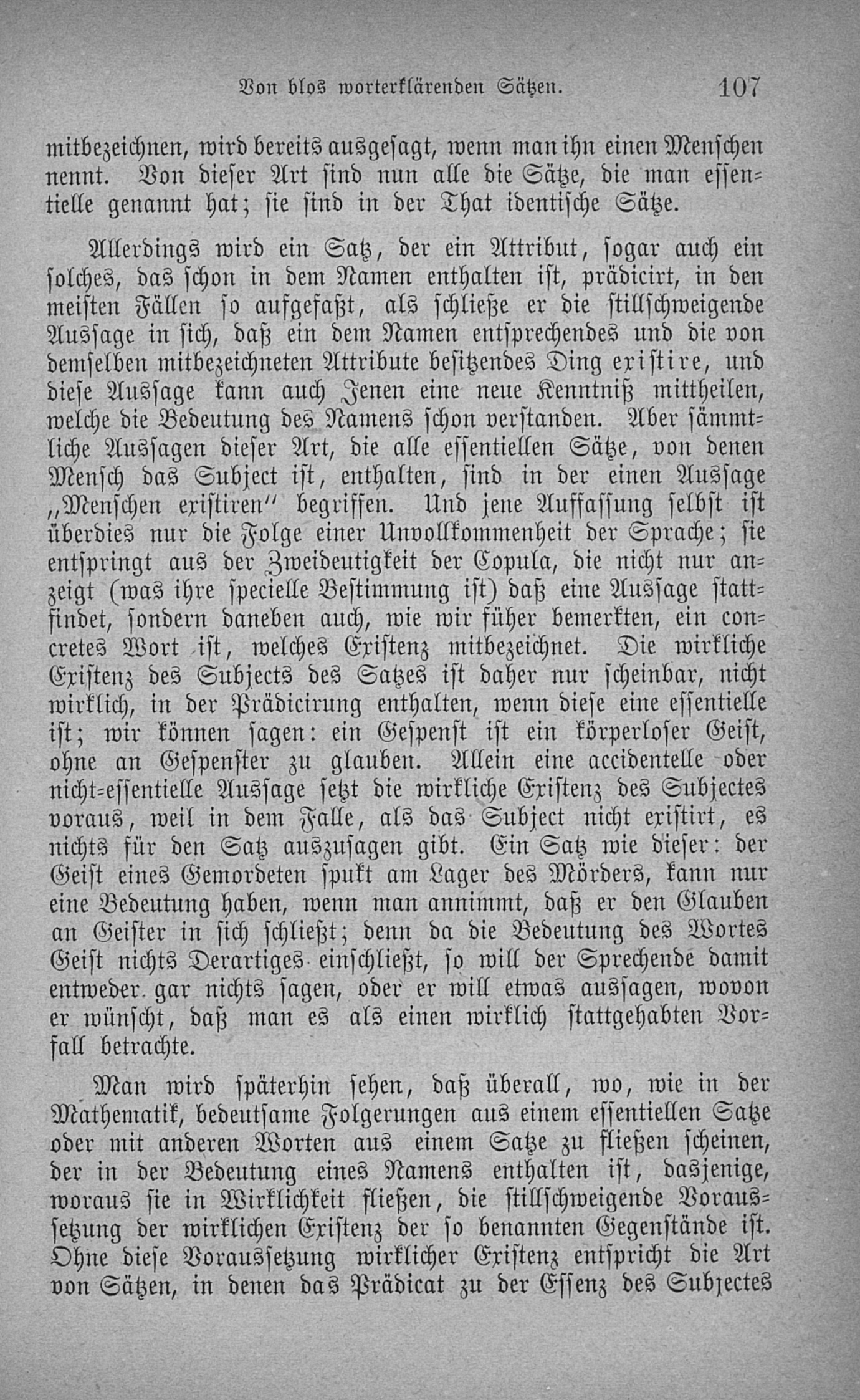 Von blos worterklärenden Sätzen. 107

mitbezeichnen, wird bereits ausgesagt, wenn man ihn einen Menschen nennt. Von dieser Art sind nun alle die Sätze, die man essentielle genannt hat; sie sind in der That identische Sätze.

Allerdings wird ein Satz, der ein Attribut, sogar auch ein solches, das schon in dem Namen enthalten ist, prädicirt, in den meisten Fällen so aufgefaßt, als schließe er die stillschweigende Aussage in sich, daß ein dem Namen entsprechendes und die von demselben mitbezeichneten Attribute besitzendes Ding existire, und diese Aussage kann auch Jenen eine neue Kenntniß mittheilen, welche die Bedeutung des Namens schon verstanden. Aber sämmtliche Aussagen dieser Art, die alle essentiellen Sätze, von denen Mensch das Subject ist, enthalten, sind in der einen Aussage „Menschen existiren" begriffen. Und jene Auffassung selbst ist überdies nur die Folge einer Unvollkommenheit der Sprache; sie entspringt aus der Zweideutigkeit der Copula, die nicht nur anzeigt (was ihre specielle Bestimmung ist) daß eine Aussage stattfindet, sondern daneben auch, wie wir füher bemerkten, ein concretes Wort ist, welches Existenz mitbezeichnet. Die wirkliche Existenz des Subjects des Satzes ist daher nur scheinbar, nicht wirklich, in der Prädicirung enthalten, wenn diese eine essentielle ist; wir können sagen: ein Gespenst ist ein körperloser Geist, ohne an Gespenster zu glauben. Allein eine accidentelle oder nicht-essentielle Aussage setzt die wirkliche Existenz des Subjectes voraus, weil in dem Falle, als das Subject nicht existirt, es nichts für den Satz auszusagen gibt. Ein Satz wie dieser: der Geist eines Gemordeten spukt am Lager des Mörders, kann nur eine Bedeutung haben, wenn man annimmt, daß er den Glauben an Geister in sich schließt; denn da die Bedeutung des Wortes Geist nichts Derartiges einschließt, so will der Sprechende damit entweder gar nichts sagen, oder er will etwas aussagen, wovon er wünscht, daß man es als einen wirklich stattgehabten Vorfall betrachte.

Man wird späterhin sehen, daß überall, wo, wie in der Mathematik, bedeutsame Folgerungen aus einem essentiellen Satze oder mit anderen Worten aus einem Satze zu fließen scheinen, der in der Bedeutung eines Namens enthalten ist, dasjenige, woraus sie in Wirklichkeit fließen, die stillschweigende Voraussetzung der wirklichen Existenz der so benannten Gegenstände ist. Ohne diese Voraussetzung wirklicher Existenz entspricht die Art von Sätzen, in denen das Prädicat zu der Essenz des Subjectes